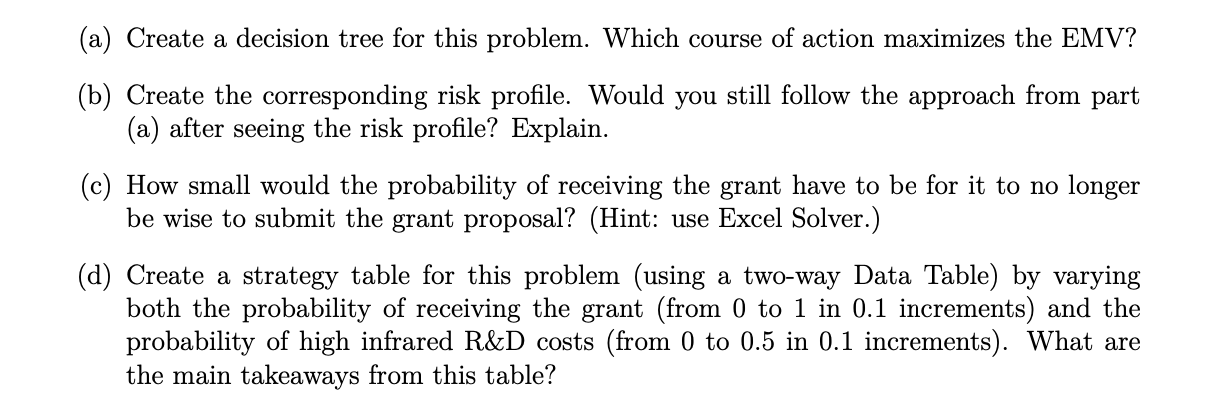 (a) Create a decision tree for this problem. Which course of action maximizes the EMV?

(b) Create the corresponding risk profile. Would you still follow the approach from part (a) after seeing the risk profile? Explain.

(c) How small would the probability of receiving the grant have to be for it to no longer be wise to submit the grant proposal? (Hint: use Excel Solver.)

(d) Create a strategy table for this problem (using a two-way Data Table) by varying both the probability of receiving the grant (from 0 to 1 in 0.1 increments) and the probability of high infrared R&D costs (from 0 to 0.5 in 0.1 increments). What are the main takeaways from this table?